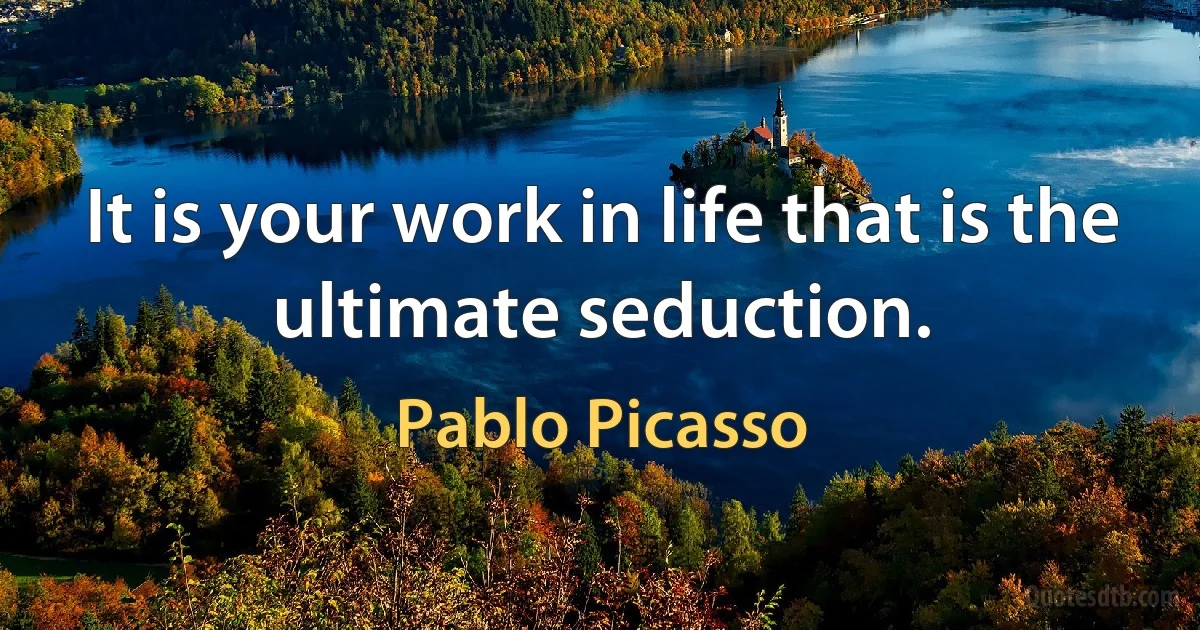 It is your work in life that is the ultimate seduction.

Pablo Picasso

Quotesdtb.com